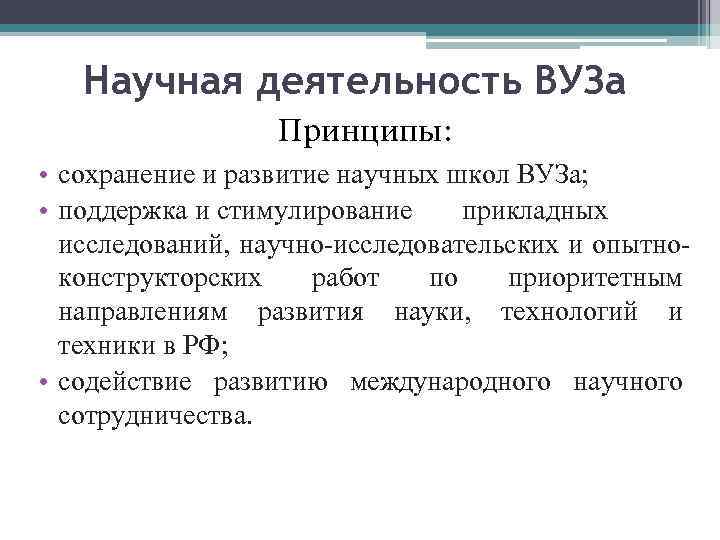 Научная деятельность ВУЗа

Принципы:

• сохранение и развитие научных школ ВУЗа;
• поддержка и стимулирование прикладных исследований, научно-исследовательских и опытно-конструкторских работ по приоритетным направлениям развития науки, технологий и техники в РФ;
• содействие развитию международного научного сотрудничества.